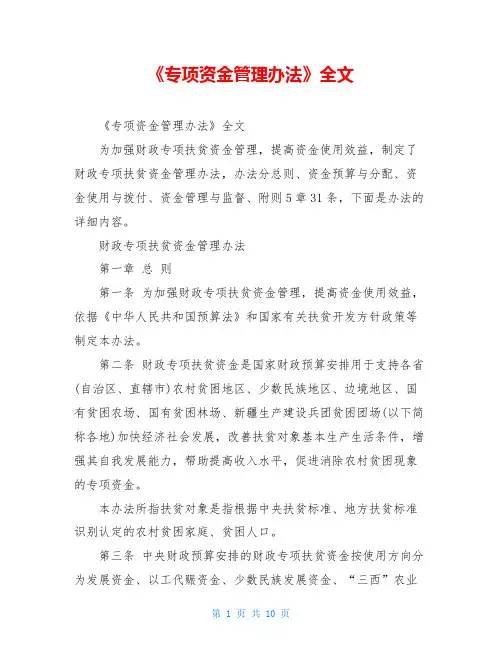 《专项资金管理办法》全文

《专项资金管理办法》全文

为加强财政专项扶贫资金管理，提高资金使用效益，制定了财政专项扶贫资金管理办法，办法分总则、资金预算与分配、资金使用与拨付、资金管理与监督、附则5章31条，下面是办法的详细内容。

财政专项扶贫资金管理办法

第一章 总 则

第一条 为加强财政专项扶贫资金管理，提高资金使用效益，依据《中华人民共和国预算法》和国家有关扶贫开发方针政策等制定本办法。

第二条 财政专项扶贫资金是国家财政预算安排用于支持各省(自治区、直辖市)农村贫困地区、少数民族地区、边境地区、国有贫困农场、国有贫困林场、新疆生产建设兵团贫困团场(以下简称各地)加快经济社会发展，改善扶贫对象基本生产生活条件，增强其自我发展能力，帮助提高收入水平，促进消除农村贫困现象的专项资金。

本办法所指扶贫对象是指根据中央扶贫标准、地方扶贫标准识别认定的农村贫困家庭、贫困人口。

第三条 中央财政预算安排的财政专项扶贫资金按使用方向分为发展资金、以工代赈资金、少数民族发展资金、“三西”农业

第 1 页 共 10 页